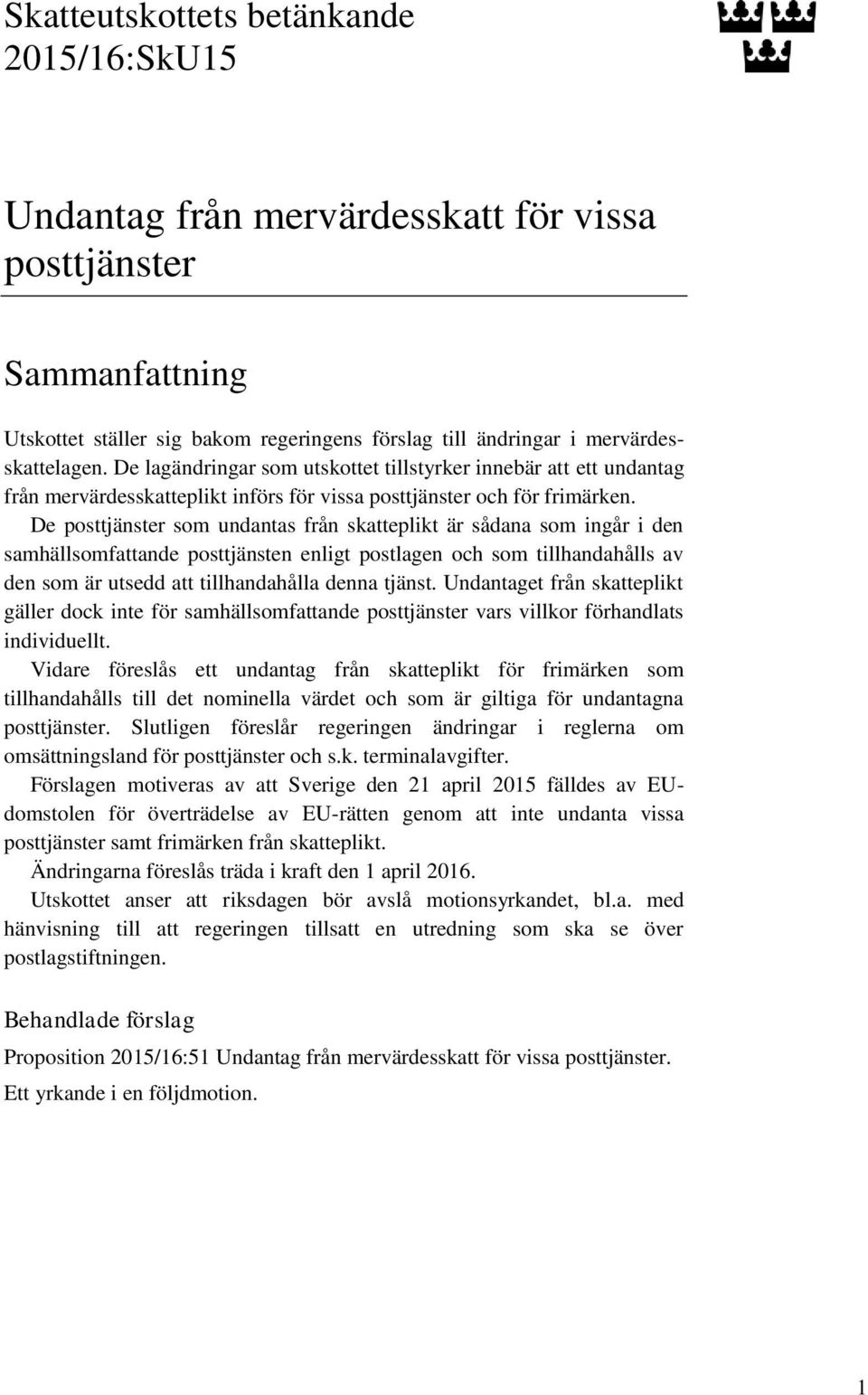 Skatteutskottets betänkande
2015/16:SkU15

Undantag från mervärdesskatt för vissa posttjänster

Sammanfattning

Utskottet ställer sig bakom regeringens förslag till ändringar i mervärdesskattelagen. De lagändringar som utskottet tillstyrker innebär att ett undantag från mervärdesskatteplikt införs för vissa posttjänster och för frimärken.

De posttjänster som undantas från skatteplikt är sådana som ingår i den samhällsomfattande posttjänsten enligt postlagen och som tillhandahålls av den som är utsedd att tillhandahålla denna tjänst. Undantaget från skatteplikt gäller dock inte för samhällsomfattande posttjänster vars villkor förhandlats individuellt.

Vidare föreslås ett undantag från skatteplikt för frimärken som tillhandahålls till det nominella värdet och som är giltiga för undantagna posttjänster. Slutligen föreslår regeringen ändringar i reglerna om omsättningsland för posttjänster och s.k. terminalavgifter.

Förslagen motiveras av att Sverige den 21 april 2015 fälldes av EU-domstolen för överträdelse av EU-rätten genom att inte undanta vissa posttjänster samt frimärken från skatteplikt.

Ändringarna föreslås träda i kraft den 1 april 2016.

Utskottet anser att riksdagen bör avslå motionsyrkandet, bl.a. med hänvisning till att regeringen tillsatt en utredning som ska se över postlagstiftningen.

Behandlade förslag

Proposition 2015/16:51 Undantag från mervärdesskatt för vissa posttjänster.

Ett yrkande i en följdmotion.

1